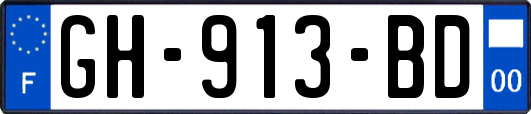 F
GH-913-BD
00